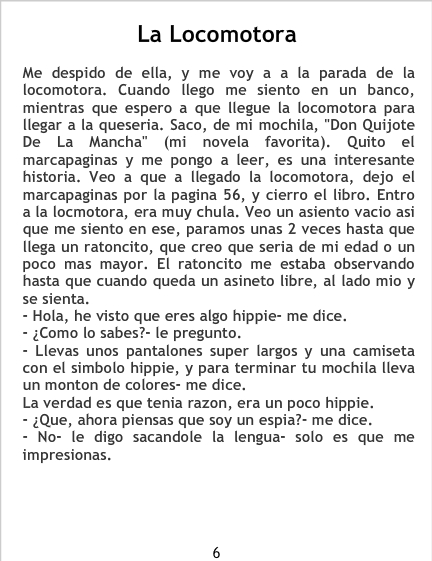 La Locomotora

Me despido de ella, y me voy a a la parada de la locomotora. Cuando llego me siento en un banco, mientras que espero a que llegue la locomotora para llegar a la queseria. Saco, de mi mochila, "Don Quijote De La Mancha" (mi novela favorita). Quito el marcapaginas y me pongo a leer, es una interesante historia. Veo a que a llegado la locomotora, dejo el marcapaginas por la pagina 56, y cierro el libro. Entro a la locmotora, era muy chula. Veo un asiento vacio asi que me siento en ese, paramos unas 2 veces hasta que llega un ratoncito, que creo que seria de mi edad o un poco mas mayor. El ratoncito me estaba observando hasta que cuando queda un asineto libre, al lado mio y se sienta.

- Hola, he visto que eres algo hippie- me dice.

- ¿Como lo sabes?- le pregunto.

- Llevas unos pantalones super largos y una camiseta con el simbolo hippie, y para terminar tu mochila lleva un monton de colores- me dice.

La verdad es que tenia razon, era un poco hippie.

- ¿Que, ahora piensas que soy un espia?- me dice.

- No- le digo sacandole la lengua- solo es que me impresionas.

6